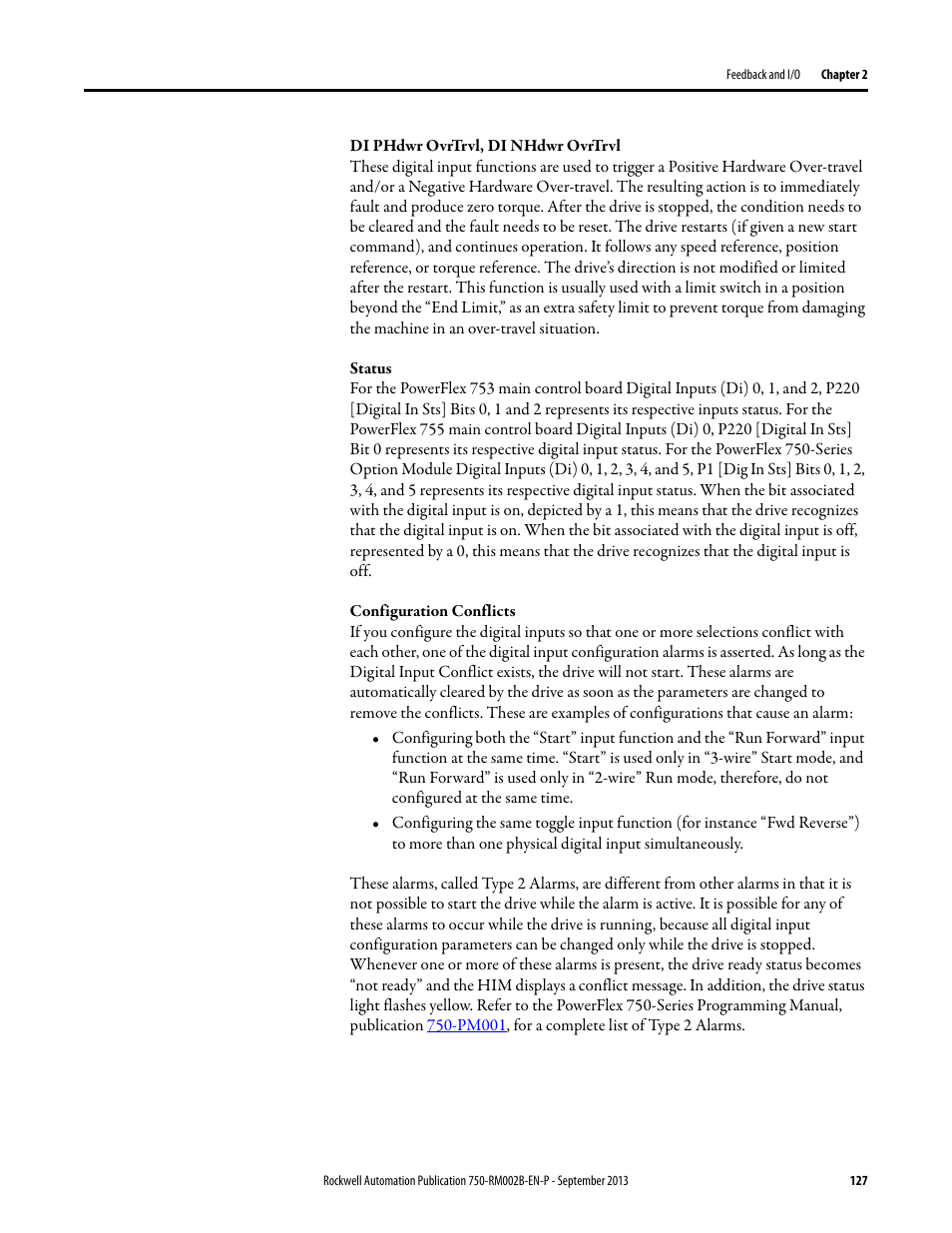 Feedback and I/O Chapter 2

DI PHdwr OvrTrvl, DI NHdwr OvrTrvl
These digital input functions are used to trigger a Positive Hardware Over-travel and/or a Negative Hardware Over-travel. The resulting action is to immediately fault and produce zero torque. After the drive is stopped, the condition needs to be cleared and the fault needs to be reset. The drive restarts (if given a new start command), and continues operation. It follows any speed reference, position reference, or torque reference. The drive's direction is not modified or limited after the restart. This function is usually used with a limit switch in a position beyond the "End Limit," as an extra safety limit to prevent torque from damaging the machine in an over-travel situation.

Status
For the PowerFlex 753 main control board Digital Inputs (Di) 0, 1, and 2, P220 [Digital In Sts] Bits 0, 1 and 2 represents its respective inputs status. For the PowerFlex 755 main control board Digital Inputs (Di) 0, P220 [Digital In Sts] Bit 0 represents its respective digital input status. For the PowerFlex 750-Series Option Module Digital Inputs (Di) 0, 1, 2, 3, 4, and 5, P1 [Dig In Sts] Bits 0, 1, 2, 3, 4, and 5 represents its respective digital input status. When the bit associated with the digital input is on, depicted by a 1, this means that the drive recognizes that the digital input is on. When the bit associated with the digital input is off, represented by a 0, this means that the drive recognizes that the digital input is off.

Configuration Conflicts
If you configure the digital inputs so that one or more selections conflict with each other, one of the digital input configuration alarms is asserted. As long as the Digital Input Conflict exists, the drive will not start. These alarms are automatically cleared by the drive as soon as the parameters are changed to remove the conflicts. These are examples of configurations that cause an alarm:

• Configuring both the "Start" input function and the "Run Forward" input function at the same time. "Start" is used only in "3-wire" Start mode, and "Run Forward" is used only in "2-wire" Run mode, therefore, do not configured at the same time.
• Configuring the same toggle input function (for instance "Fwd Reverse") to more than one physical digital input simultaneously.

These alarms, called Type 2 Alarms, are different from other alarms in that it is not possible to start the drive while the alarm is active. It is possible for any of these alarms to occur while the drive is running, because all digital input configuration parameters can be changed only while the drive is stopped. Whenever one or more of these alarms is present, the drive ready status becomes "not ready" and the HIM displays a conflict message. In addition, the drive status light flashes yellow. Refer to the PowerFlex 750-Series Programming Manual, publication 750-PM001, for a complete list of Type 2 Alarms.

Rockwell Automation Publication 750-RM002B-EN-P - September 2013 127